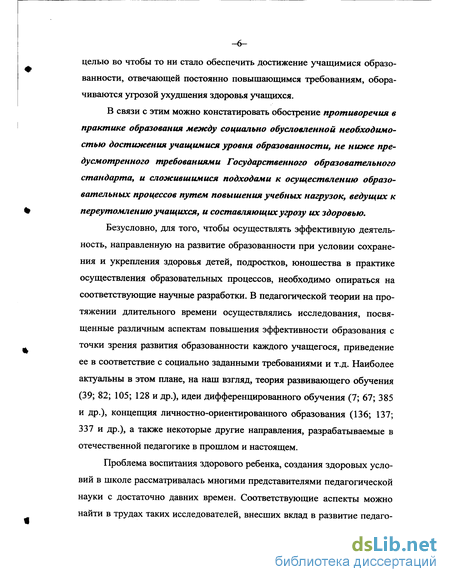 –6–

целью во чтобы то ни стало обеспечить достижение учащимися образованности, отвечающей постоянно повышающимся требованиям, оборачиваются угрозой ухудшения здоровья учащихся.

В связи с этим можно констатировать обострение противоречия в практике образования между социально обусловленной необходимостью достижения учащимися уровня образованности, не ниже предусмотренного требованиями Государственного образовательного стандарта, и сложившимися подходами к осуществлению образовательных процессов путем повышения учебных нагрузок, ведущих к переутомлению учащихся, и составляющих угрозу их здоровью.

Безусловно, для того, чтобы осуществлять эффективную деятельность, направленную на развитие образованности при условии сохранения и укрепления здоровья детей, подростков, юношества в практике осуществления образовательных процессов, необходимо опираться на соответствующие научные разработки. В педагогической теории на протяжении длительного времени осуществлялись исследования, посвященные различным аспектам повышения эффективности образования с точки зрения развития образованности каждого учащегося, приведение ее в соответствие с социально заданными требованиями и т.д. Наиболее актуальны в этом плане, на наш взгляд, теория развивающего обучения (39; 82; 105; 128 и др.), идеи дифференцированного обучения (7; 67; 385 и др.), концепция личностно-ориентированного образования (136; 137; 337 и др.), а также некоторые другие направления, разрабатываемые в отечественной педагогике в прошлом и настоящем.

Проблема воспитания здорового ребенка, создания здоровых условий в школе рассматривалась многими представителями педагогической науки с достаточно давних времен. Соответствующие аспекты можно найти в трудах таких исследователей, внесших вклад в развитие педаго-

dsLib.net
библиотека диссертаций